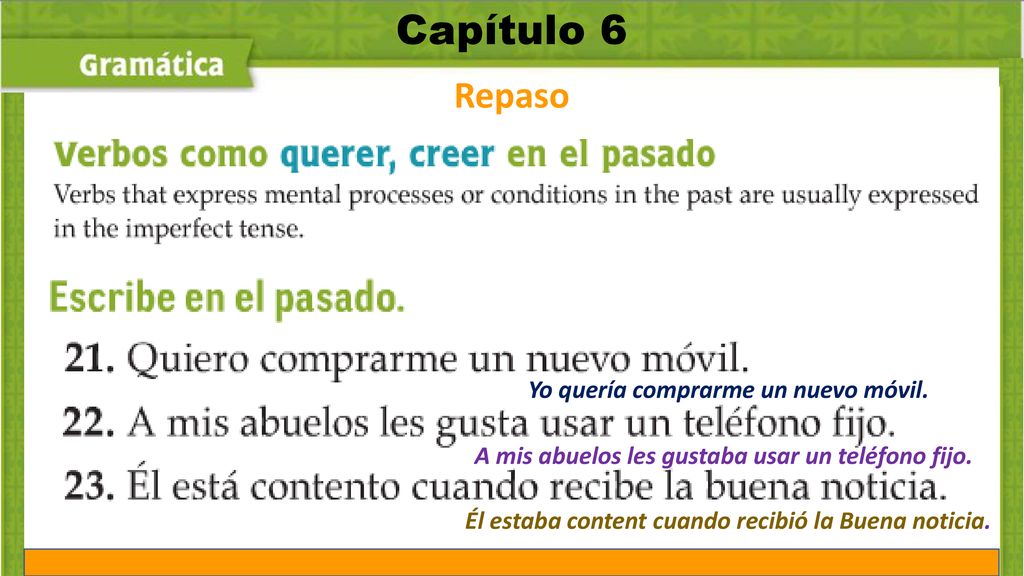 Capítulo 6

Gramática

Repaso

Verbos como querer, creer en el pasado

Verbs that express mental processes or conditions in the past are usually expressed in the imperfect tense.

Escribe en el pasado.

21. Quiero comprarme un nuevo móvil.

Yo quería comprarme un nuevo móvil.

22. A mis abuelos les gusta usar un teléfono fijo.

A mis abuelos les gustaba usar un teléfono fijo.

23. Él está contento cuando recibe la buena noticia.

Él estaba content cuando recibió la Buena noticia.